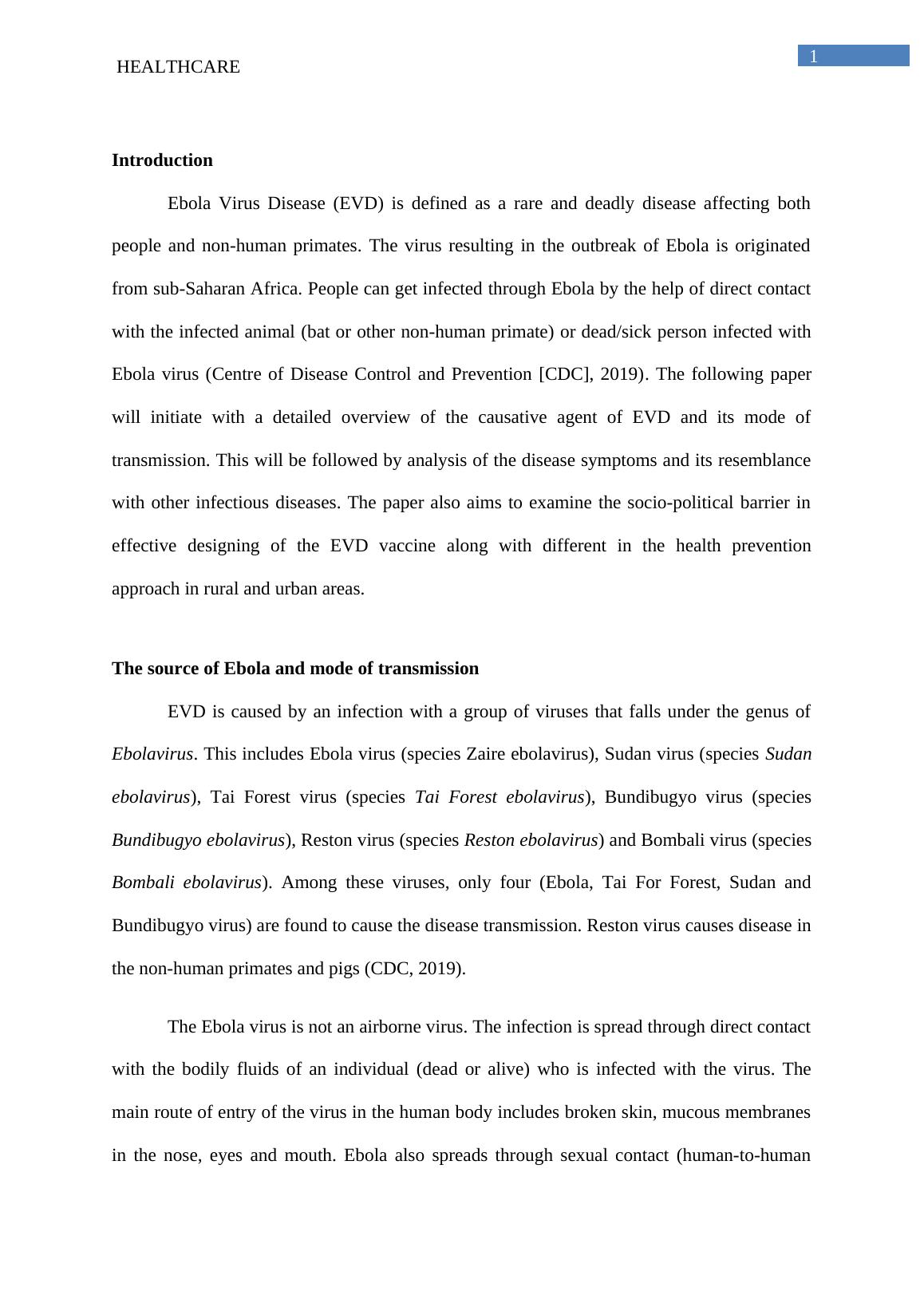 HEALTHCARE

1

Introduction

Ebola Virus Disease (EVD) is defined as a rare and deadly disease affecting both people and non-human primates. The virus resulting in the outbreak of Ebola is originated from sub-Saharan Africa. People can get infected through Ebola by the help of direct contact with the infected animal (bat or other non-human primate) or dead/sick person infected with Ebola virus (Centre of Disease Control and Prevention [CDC], 2019). The following paper will initiate with a detailed overview of the causative agent of EVD and its mode of transmission. This will be followed by analysis of the disease symptoms and its resemblance with other infectious diseases. The paper also aims to examine the socio-political barrier in effective designing of the EVD vaccine along with different in the health prevention approach in rural and urban areas.

The source of Ebola and mode of transmission

EVD is caused by an infection with a group of viruses that falls under the genus of Ebolavirus. This includes Ebola virus (species Zaire ebolavirus), Sudan virus (species Sudan ebolavirus), Tai Forest virus (species Tai Forest ebolavirus), Bundibugyo virus (species Bundibugyo ebolavirus), Reston virus (species Reston ebolavirus) and Bombali virus (species Bombali ebolavirus). Among these viruses, only four (Ebola, Tai For Forest, Sudan and Bundibugyo virus) are found to cause the disease transmission. Reston virus causes disease in the non-human primates and pigs (CDC, 2019).

The Ebola virus is not an airborne virus. The infection is spread through direct contact with the bodily fluids of an individual (dead or alive) who is infected with the virus. The main route of entry of the virus in the human body includes broken skin, mucous membranes in the nose, eyes and mouth. Ebola also spreads through sexual contact (human-to-human